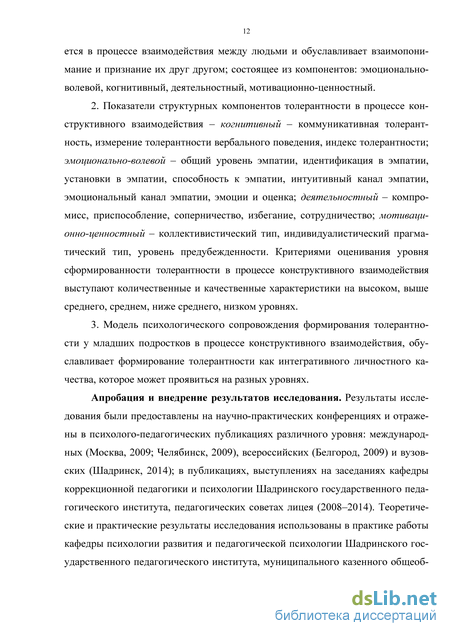 12

ется в процессе взаимодействия между людьми и обуславливает взаимопонимание и признание их друг другом; состоящее из компонентов: эмоционально-волевой, когнитивный, деятельностный, мотивационно-ценностный.

2. Показатели структурных компонентов толерантности в процессе конструктивного взаимодействия – когнитивный – коммуникативная толерантность, измерение толерантности вербального поведения, индекс толерантности; эмоционально-волевой – общий уровень эмпатии, идентификация в эмпатии, установки в эмпатии, способность к эмпатии, интуитивный канал эмпатии, эмоциональный канал эмпатии, эмоции и оценка; деятельностный – компромисс, приспособление, соперничество, избегание, сотрудничество; мотивационно-ценностный – коллективистический тип, индивидуалистический прагматический тип, уровень предубежденности. Критериями оценивания уровня сформированности толерантности в процессе конструктивного взаимодействия выступают количественные и качественные характеристики на высоком, выше среднего, среднем, ниже среднего, низком уровнях.

3. Модель психологического сопровождения формирования толерантности у младших подростков в процессе конструктивного взаимодействия, обуславливает формирование толерантности как интегративного личностного качества, которое может проявиться на разных уровнях.

Апробация и внедрение результатов исследования. Результаты исследования были предоставлены на научно-практических конференциях и отражены в психолого-педагогических публикациях различного уровня: международных (Москва, 2009; Челябинск, 2009), всероссийских (Белгород, 2009) и вузовских (Шадринск, 2014); в публикациях, выступлениях на заседаниях кафедры коррекционной педагогики и психологии Шадринского государственного педагогического института, педагогических советах лицея (2008–2014). Теоретические и практические результаты исследования использованы в практике работы кафедры психологии развития и педагогической психологии Шадринского государственного педагогического института, муниципального казенного общеоб-

dsLib.net
библиотека диссертаций